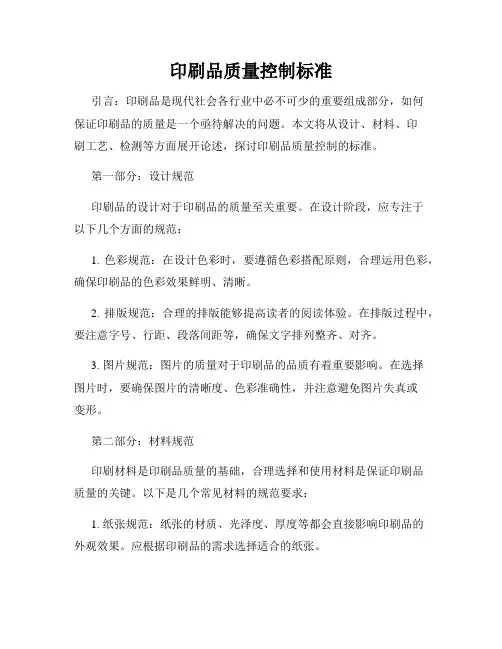 印刷品质量控制标准

引言：印刷品是现代社会各行业中必不可少的重要组成部分，如何保证印刷品的质量是一个亟待解决的问题。本文将从设计、材料、印刷工艺、检测等方面展开论述，探讨印刷品质量控制的标准。

第一部分：设计规范

印刷品的设计对于印刷品的质量至关重要。在设计阶段，应专注于以下几个方面的规范：

1. 色彩规范：在设计色彩时，要遵循色彩搭配原则，合理运用色彩，确保印刷品的色彩效果鲜明、清晰。

2. 排版规范：合理的排版能够提高读者的阅读体验。在排版过程中，要注意字号、行距、段落间距等，确保文字排列整齐、对齐。

3. 图片规范：图片的质量对于印刷品的品质有着重要影响。在选择图片时，要确保图片的清晰度、色彩准确性，并注意避免图片失真或变形。

第二部分：材料规范

印刷材料是印刷品质量的基础，合理选择和使用材料是保证印刷品质量的关键。以下是几个常见材料的规范要求：

1. 纸张规范：纸张的材质、光泽度、厚度等都会直接影响印刷品的外观效果。应根据印刷品的需求选择适合的纸张。